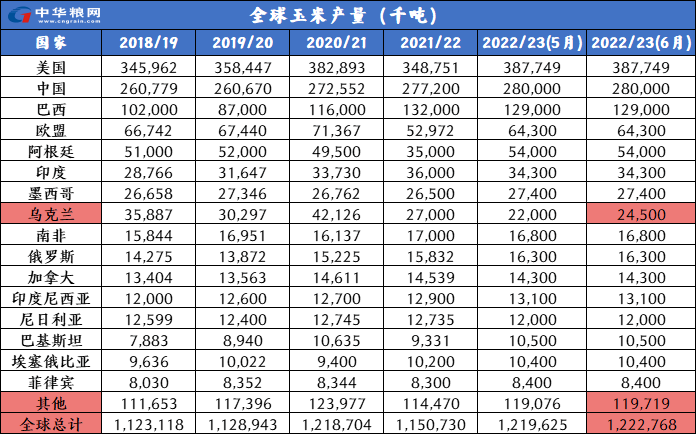 中华粮网
www.cngrain.com

全球玉米产量（千吨）

| 国家 | 2018/19 | 2019/20 | 2020/21 | 2021/22 | 2022/23(5月) | 2022/23(6月) |
|---|---|---|---|---|---|---|
| 美国 | 345,962 | 358,447 | 382,893 | 348,751 | 387,749 | 387,749 |
| 中国 | 260,779 | 260,670 | 272,552 | 277,200 | 280,000 | 280,000 |
| 巴西 | 102,000 | 87,000 | 116,000 | 132,000 | 129,000 | 129,000 |
| 欧盟 | 66,742 | 67,440 | 71,367 | 52,972 | 64,300 | 64,300 |
| 阿根廷 | 51,000 | 52,000 | 49,500 | 35,000 | 54,000 | 54,000 |
| 印度 | 28,766 | 31,647 | 33,730 | 36,000 | 34,300 | 34,300 |
| 墨西哥 | 26,658 | 27,346 | 26,762 | 26,500 | 27,400 | 27,400 |
| 乌克兰 | 35,887 | 30,297 | 42,126 | 27,000 | 22,000 | 24,500 |
| 南非 | 15,844 | 16,951 | 16,137 | 17,000 | 16,800 | 16,800 |
| 俄罗斯 | 14,275 | 13,872 | 15,225 | 15,832 | 16,300 | 16,300 |
| 加拿大 | 13,404 | 13,563 | 14,611 | 14,539 | 14,300 | 14,300 |
| 印度尼西亚 | 12,000 | 12,600 | 12,700 | 12,900 | 13,100 | 13,100 |
| 尼日利亚 | 12,599 | 12,400 | 12,745 | 12,735 | 12,000 | 12,000 |
| 巴基斯坦 | 7,883 | 8,940 | 10,635 | 9,331 | 10,500 | 10,500 |
| 埃塞俄比亚 | 9,636 | 10,022 | 9,400 | 10,200 | 10,400 | 10,400 |
| 菲律宾 | 8,030 | 8,352 | 8,344 | 8,300 | 8,400 | 8,400 |
| 其他 | 111,653 | 117,396 | 123,977 | 114,470 | 119,076 | 119,719 |
| 全球总计 | 1,123,118 | 1,128,943 | 1,218,704 | 1,150,730 | 1,219,625 | 1,222,768 |